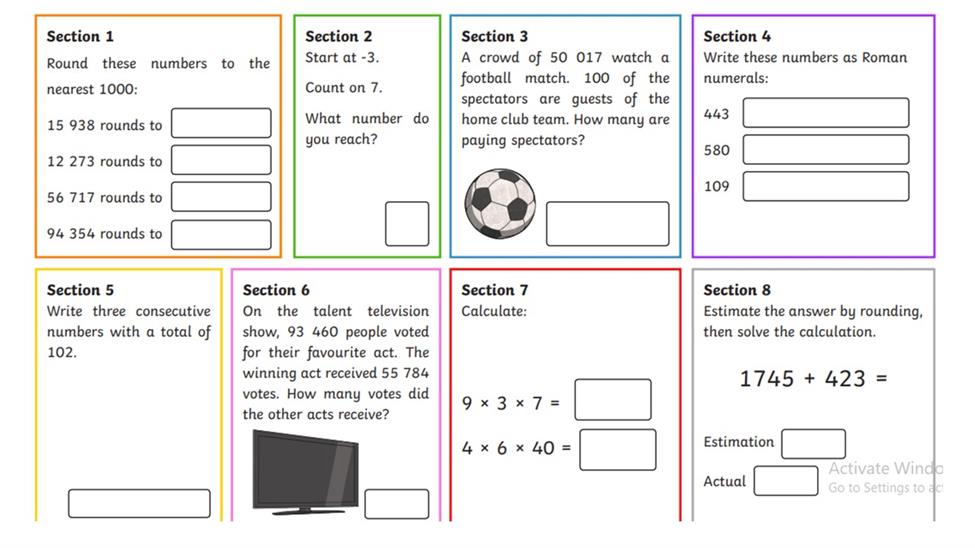 **Section 1**
Round these numbers to the nearest 1000:

15 938 rounds to

12 273 rounds to

56 717 rounds to

94 354 rounds to

**Section 2**
Start at -3.

Count on 7.

What number do you reach?

**Section 3**
A crowd of 50 017 watch a football match. 100 of the spectators are guests of the home club team. How many are paying spectators?

**Section 4**
Write these numbers as Roman numerals:

443

580

109

**Section 5**
Write three consecutive numbers with a total of 102.

**Section 6**
On the talent television show, 93 460 people voted for their favourite act. The winning act received 55 784 votes. How many votes did the other acts receive?

**Section 7**
Calculate:

$9 \times 3 \times 7 =$

$4 \times 6 \times 40 =$

**Section 8**
Estimate the answer by rounding, then solve the calculation.

$1745 + 423 =$

Estimation

Actual

Activate Windo
Go to Settings to ac